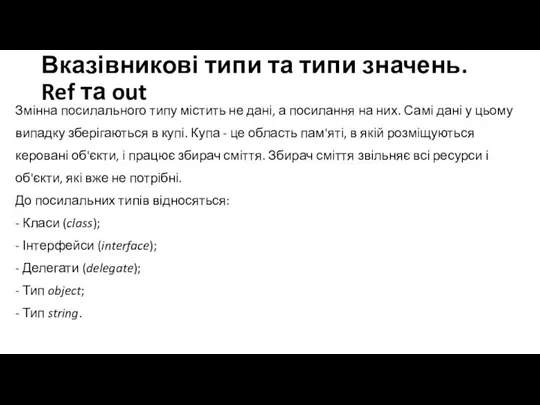 Вказівникові типи та типи значень. Ref та out

Змінна посилального типу містить не дані, а посилання на них. Самі дані у цьому випадку зберігаються в купі. Купа - це область пам'яті, в якій розміщуються керовані об'єкти, і працює збирач сміття. Збирач сміття звільняє всі ресурси і об'єкти, які вже не потрібні.

До посилальних типів відносяться:
- Класи (class);
- Інтерфейси (interface);
- Делегати (delegate);
- Тип object;
- Тип string.